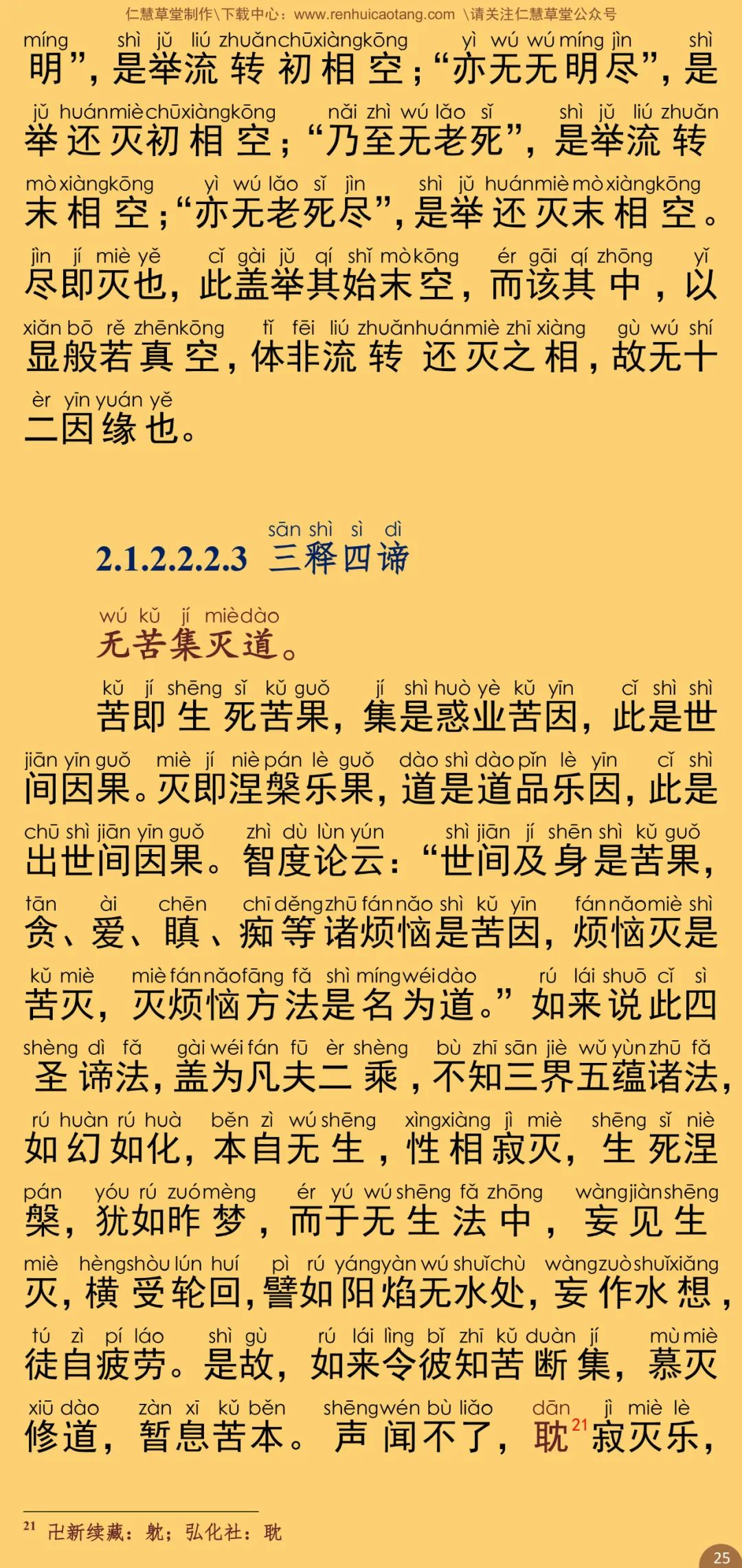 仁慧草堂制作\下载中心：www.renhuicaotang.com \请关注仁慧草堂公众号

míng shì jǔ liú zhuǎn chū xiàng kōng yì wú wú míng jìn shì
明”，是举流转初相空；“亦无无明尽”，是
jǔ huán miè chū xiàng kōng nǎi zhì wú lǎo sǐ shì jǔ liú zhuǎn
举还灭初相空；“乃至无老死”，是举流转
mò xiàng kōng yì wú lǎo sǐ jìn shì jǔ huán miè mò xiàng kōng
末相空；“亦无老死尽”，是举还灭末相空。
jìn jí miè yě cǐ gài jǔ qí shǐ mò kōng ér gāi qí zhōng yǐ
尽即灭也，此盖举其始末空，而该其中，以
xiǎn bō rě zhēn kōng tǐ fēi liú zhuǎn huán miè zhī xiàng gù wú shí
显般若真空，体非流转还灭之相，故无十
èr yīn yuán yě
二因缘也。

sān shì sì dì
2.1.2.2.2.3 三释四谛

wú kǔ jí miè dào
无苦集灭道。

kǔ jí shēng sǐ kǔ guǒ jí shì huò yè kǔ yīn cǐ shì shì
苦即生死苦果，集是惑业苦因，此是世
jiān yīn guǒ miè jí niè pán lè guǒ dào shì dào pǐn lè yīn cǐ shì
间因果。灭即涅槃乐果，道是道品乐因，此是
chū shì jiān yīn guǒ zhì dù lùn yún shì jiān jí shēn shì kǔ guǒ
出世间因果。智度论云：“世间及身是苦果，
tān ài chēn chī děng zhū fán nǎo shì kǔ yīn fán nǎo miè shì
贪、爱、瞋、痴等诸烦恼是苦因，烦恼灭是
kǔ miè miè fán nǎo fāng fǎ shì míng wéi dào rú lái shuō cǐ sì
苦灭，灭烦恼方法是名为道。”如来说此四
shèng dì fǎ gài wéi fán fū èr shèng bù zhī sān jiè wǔ yùn zhū fǎ
圣谛法，盖为凡夫二乘，不知三界五蕴诸法，
rú huàn rú huà běn zì wú shēng xìng xiàng jì miè shēng sǐ niè
如幻如化，本自无生，性相寂灭，生死涅
pán yóu rú zuó mèng ér yú wú shēng fǎ zhōng wàng jiàn shēng
槃，犹如昨梦，而于无生法中，妄见生
miè hèng shòu lún huí pì rú yáng yàn wú shuǐ chù wàng zuò shuǐ xiǎng
灭，横受轮回，譬如阳焰无水处，妄作水想，
tú zì pí láo shì gù rú lái lìng bǐ zhī kǔ duàn jí mù miè
徒自疲劳。是故，如来令彼知苦断集，慕灭
xiū dào zàn xī kǔ běn shēng wén bù liǎo dān jì miè lè
修道，暂息苦本。声闻不了，耽$^{21}$寂灭乐，

$^{21}$ 卍新续藏：躭；弘化社：耽

25